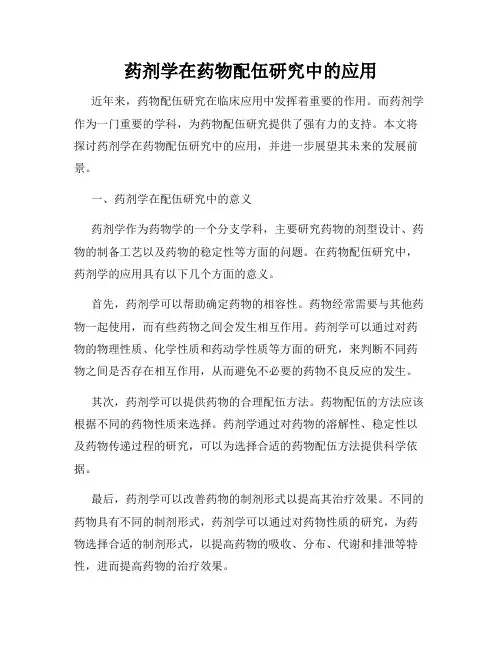 药剂学在药物配伍研究中的应用

近年来，药物配伍研究在临床应用中发挥着重要的作用。而药剂学作为一门重要的学科，为药物配伍研究提供了强有力的支持。本文将探讨药剂学在药物配伍研究中的应用，并进一步展望其未来的发展前景。

一、药剂学在配伍研究中的意义

药剂学作为药物学的一个分支学科，主要研究药物的剂型设计、药物的制备工艺以及药物的稳定性等方面的问题。在药物配伍研究中，药剂学的应用具有以下几个方面的意义。

首先，药剂学可以帮助确定药物的相容性。药物经常需要与其他药物一起使用，而有些药物之间会发生相互作用。药剂学可以通过对药物的物理性质、化学性质和药动学性质等方面的研究，来判断不同药物之间是否存在相互作用，从而避免不必要的药物不良反应的发生。

其次，药剂学可以提供药物的合理配伍方法。药物配伍的方法应该根据不同的药物性质来选择。药剂学通过对药物的溶解性、稳定性以及药物传递过程的研究，可以为选择合适的药物配伍方法提供科学依据。

最后，药剂学可以改善药物的制剂形式以提高其治疗效果。不同的药物具有不同的制剂形式，药剂学可以通过对药物性质的研究，为药物选择合适的制剂形式，以提高药物的吸收、分布、代谢和排泄等特性，进而提高药物的治疗效果。